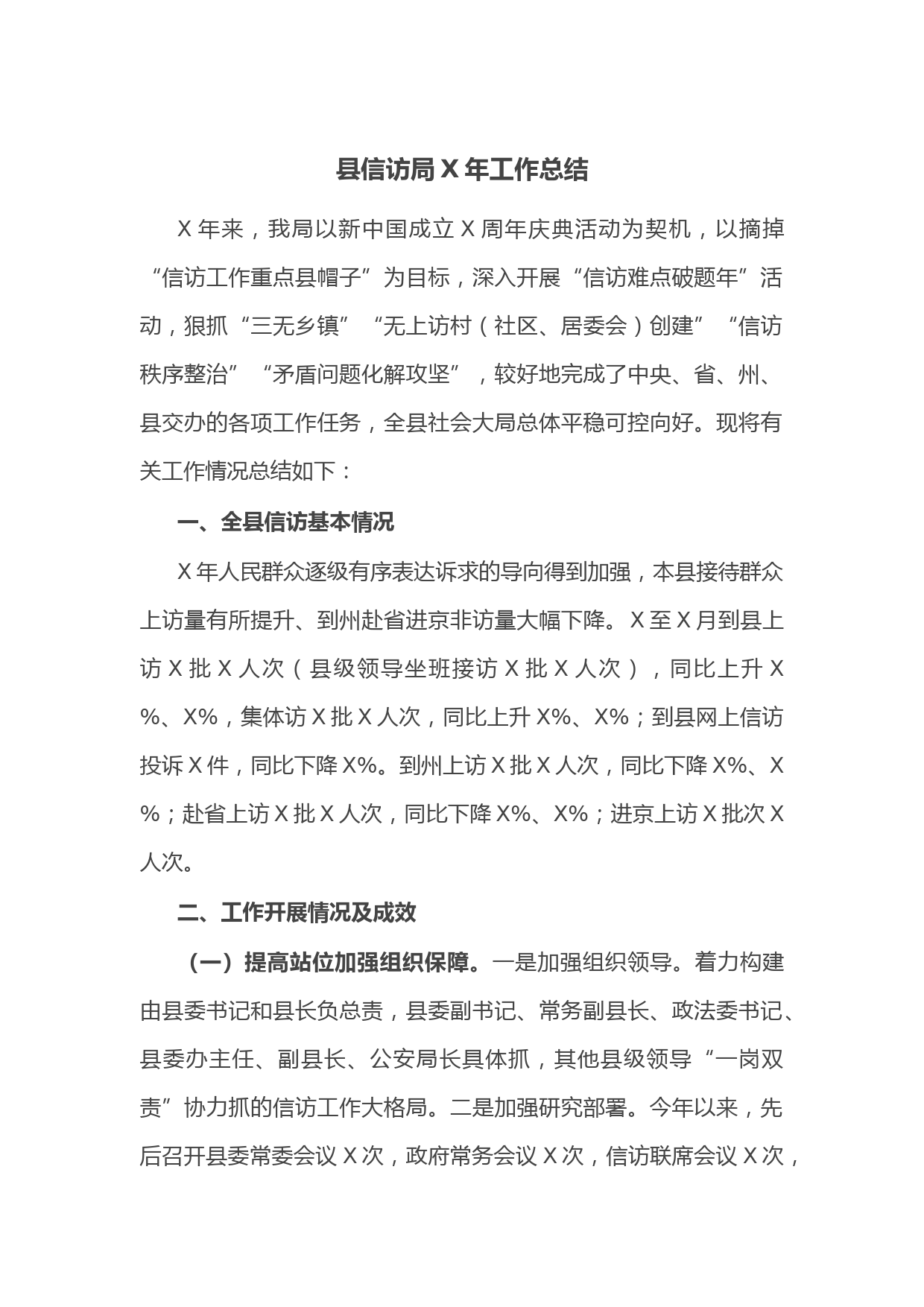 县信访局 X 年工作总结

X 年来，我局以新中国成立 X 周年庆典活动为契机，以摘掉“信访工作重点县帽子”为目标，深入开展“信访难点破题年”活动，狠抓“三无乡镇”“无上访村（社区、居委会）创建”“信访秩序整治”“矛盾问题化解攻坚”，较好地完成了中央、省、州、县交办的各项工作任务，全县社会大局总体平稳可控向好。现将有关工作情况总结如下：

一、全县信访基本情况

X 年人民群众逐级有序表达诉求的导向得到加强，本县接待群众上访量有所提升、到州赴省进京非访量大幅下降。X 至 X 月到县上访 X 批 X 人次（县级领导坐班接访 X 批 X 人次），同比上升 X%、X%，集体访 X 批 X 人次，同比上升 X%、X%；到县网上信访投诉 X 件，同比下降 X%。到州上访 X 批 X 人次，同比下降 X%、X%；赴省上访 X 批 X 人次，同比下降 X%、X%；进京上访 X 批次 X 人次。

二、工作开展情况及成效

（一）提高站位加强组织保障。一是加强组织领导。着力构建由县委书记和县长负总责，县委副书记、常务副县长、政法委书记、县委办主任、副县长、公安局长具体抓，其他县级领导“一岗双责”协力抓的信访工作大格局。二是加强研究部署。今年以来，先后召开县委常委会议 X 次，政府常务会议 X 次，信访联席会议 X 次，